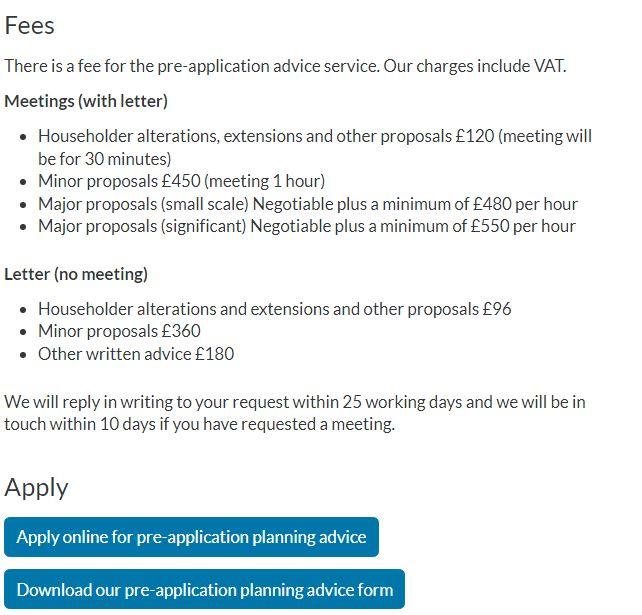 Fees

There is a fee for the pre-application advice service. Our charges include VAT.

Meetings (with letter)

- Householder alterations, extensions and other proposals £120 (meeting will be for 30 minutes)
- Minor proposals £450 (meeting 1 hour)
- Major proposals (small scale) Negotiable plus a minimum of £480 per hour
- Major proposals (significant) Negotiable plus a minimum of £550 per hour

Letter (no meeting)

- Householder alterations and extensions and other proposals £96
- Minor proposals £360
- Other written advice £180

We will reply in writing to your request within 25 working days and we will be in touch within 10 days if you have requested a meeting.

Apply

Apply online for pre-application planning advice

Download our pre-application planning advice form